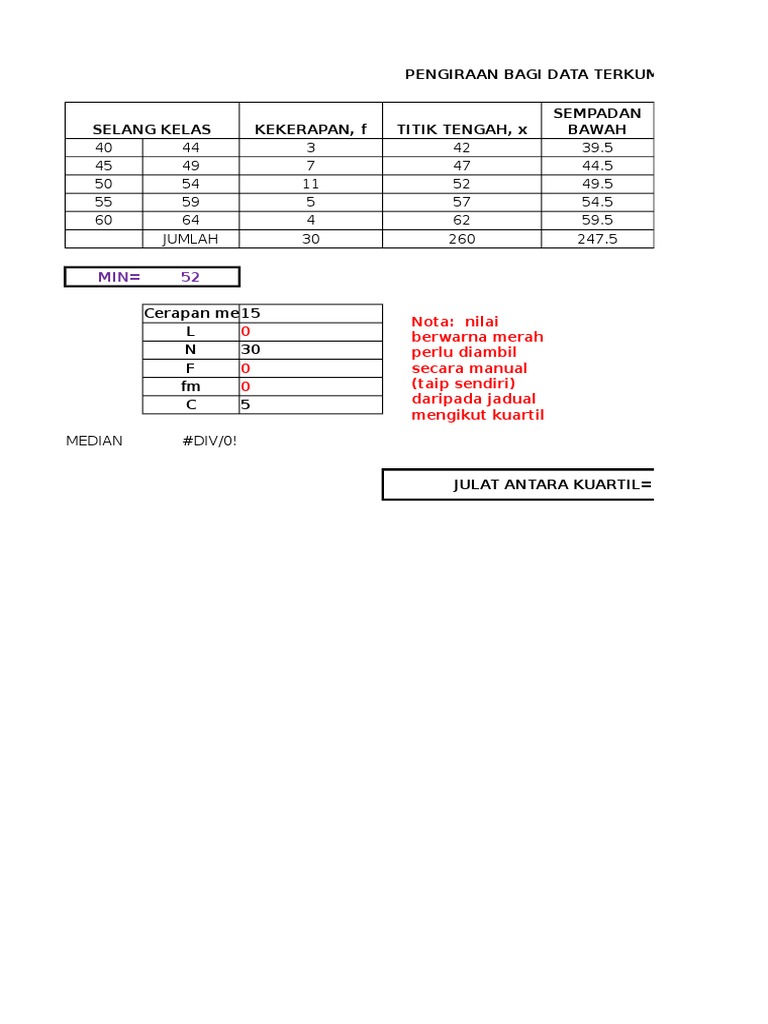 PENGIRAAN BAGI DATA TERKUM

| SELANG KELAS | | KEKERAPAN, f | TITIK TENGAH, x | SEMPADAN BAWAH |
|---|---|---|---|---|
| 40 | 44 | 3 | 42 | 39.5 |
| 45 | 49 | 7 | 47 | 44.5 |
| 50 | 54 | 11 | 52 | 49.5 |
| 55 | 59 | 5 | 57 | 54.5 |
| 60 | 64 | 4 | 62 | 59.5 |
| | JUMLAH | 30 | 260 | 247.5 |

MIN= 52

| Cerapan me | 15 |
|---|---|
| L | 0 |
| N | 30 |
| F | 0 |
| fm | 0 |
| C | 5 |

Nota: nilai berwarna merah perlu diambil secara manual (taip sendiri) daripada jadual mengikut kuartil

MEDIAN #DIV/0!

JULAT ANTARA KUARTIL=